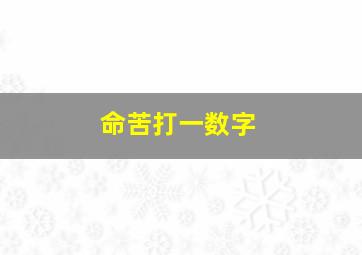 命苦打一数字